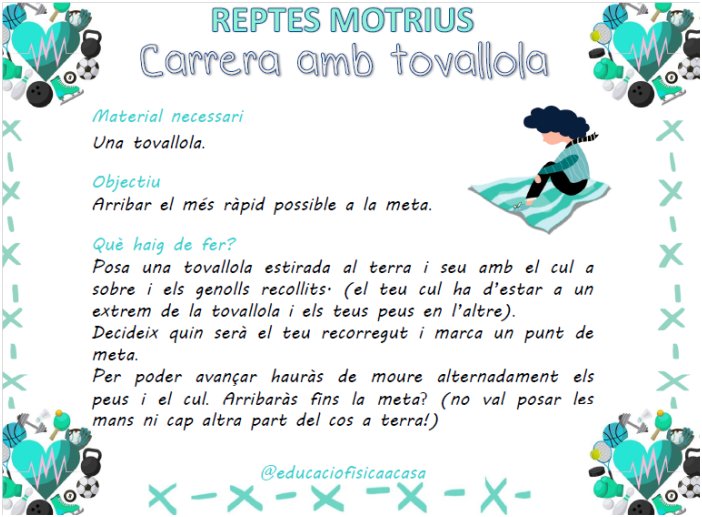 REPTES MOTRIUS
Carrera amb tovallola

Material necessari
Una tovallola.

Objectiu
Arribar el més ràpid possible a la meta.

Què haig de fer?
Posa una tovallola estirada al terra i seu amb el cul a sobre i els genolls recollits· (el teu cul ha d'estar a un extrem de la tovallola i els teus peus en l'altre).
Decideix quin serà el teu recorregut i marca un punt de meta.
Per poder avançar hauràs de moure alternadament els peus i el cul. Arribaràs fins la meta? (no val posar les mans ni cap altra part del cos a terra!)

@educaciofisicaacasa